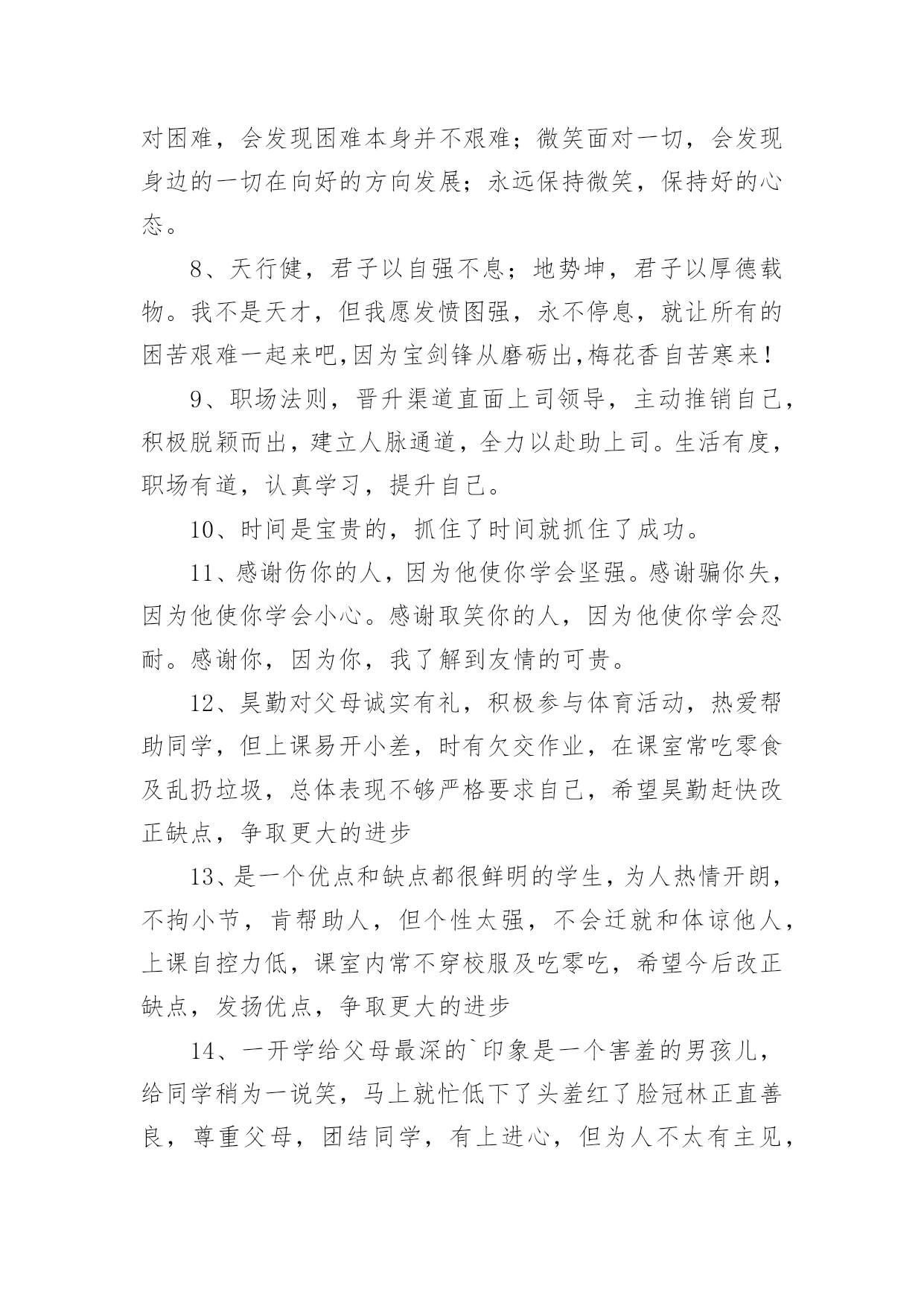 对困难，会发现困难本身并不艰难；微笑面对一切，会发现身边的一切在向好的方向发展；永远保持微笑，保持好的心态。

8、天行健，君子以自强不息；地势坤，君子以厚德载物。我不是天才，但我愿发愤图强，永不停息，就让所有的困苦艰难一起来吧,因为宝剑锋从磨砺出,梅花香自苦寒来！

9、职场法则，晋升渠道直面上司领导，主动推销自己，积极脱颖而出，建立人脉通道，全力以赴助上司。生活有度，职场有道，认真学习，提升自己。

10、时间是宝贵的，抓住了时间就抓住了成功。

11、感谢伤你的人，因为他使你学会坚强。感谢骗你失，因为他使你学会小心。感谢取笑你的人，因为他使你学会忍耐。感谢你，因为你，我了解到友情的可贵。

12、昊勤对父母诚实有礼，积极参与体育活动，热爱帮助同学，但上课易开小差，时有欠交作业，在课室常吃零食及乱扔垃圾，总体表现不够严格要求自己，希望昊勤赶快改正缺点，争取更大的进步

13、是一个优点和缺点都很鲜明的学生，为人热情开朗，不拘小节，肯帮助人，但个性太强，不会迁就和体谅他人，上课自控力低，课室内常不穿校服及吃零吃，希望今后改正缺点，发扬优点，争取更大的进步

14、一开学给父母最深的`印象是一个害羞的男孩儿，给同学稍为一说笑，马上就忙低下了头羞红了脸冠林正直善良，尊重父母，团结同学，有上进心，但为人不太有主见，